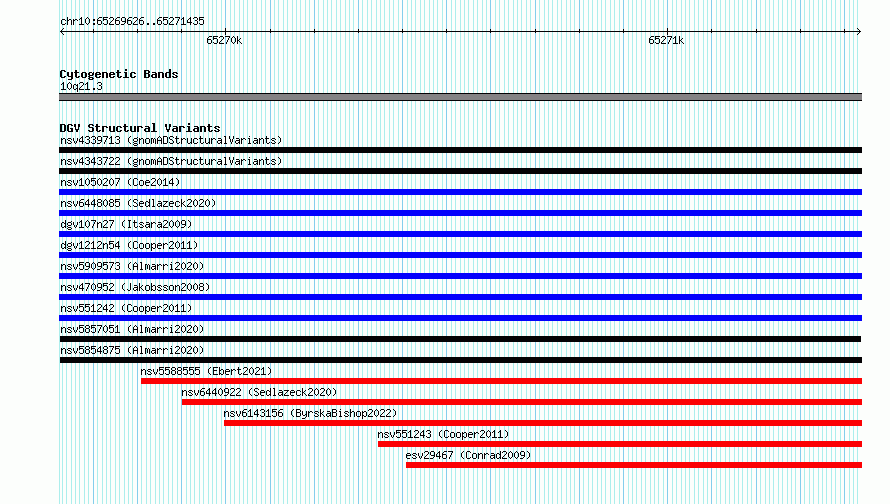 chr10:65269626..65271435

65270k

65271k

Cytogenetic Bands
10q21.3

DGV Structural Variants
nsv4339713 (gnomADStructuralVariants)
nsv4343722 (gnomADStructuralVariants)
nsv1050207 (Coe2014)
nsv6448085 (Sedlazeck2020)
dgv107n27 (Itsara2009)
dgv1212n54 (Cooper2011)
nsv5909573 (Almarri2020)
nsv470952 (Jakobsson2008)
nsv551242 (Cooper2011)
nsv5857051 (Almarri2020)
nsv5854875 (Almarri2020)
nsv5588555 (Ebert2021)
nsv6440922 (Sedlazeck2020)
nsv6143156 (ByrskaBishop2022)
nsv551243 (Cooper2011)
esv29467 (Conrad2009)